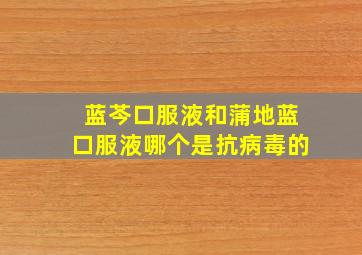 蓝芩口服液和蒲地蓝口服液哪个是抗病毒的